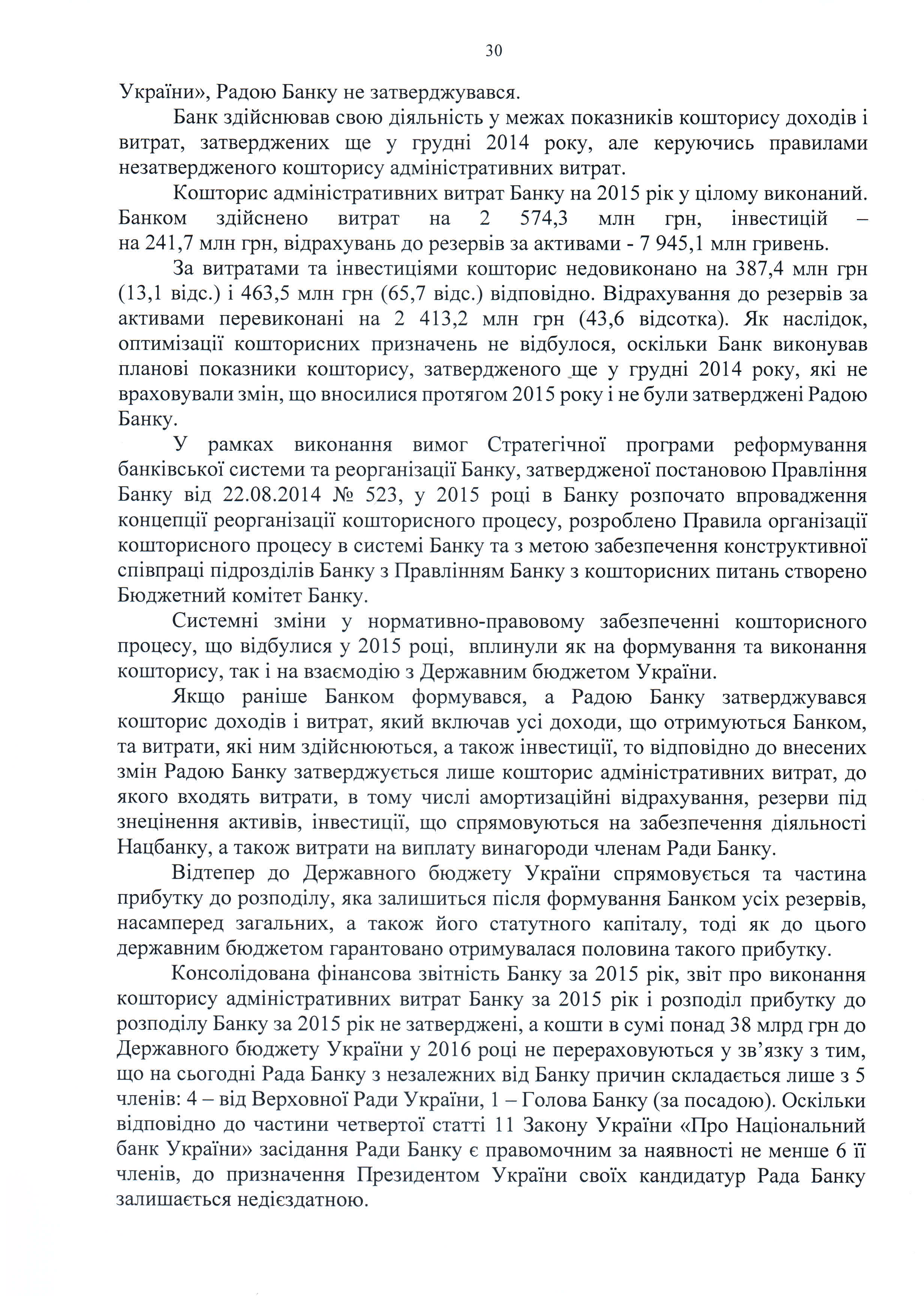 30

України», Радою Банку не затверджувався.

Банк здійснював свою діяльність у межах показників кошторису доходів і витрат, затверджених ще у грудні 2014 року, але керуючись правилами незатвердженого кошторису адміністративних витрат.

Кошторис адміністративних витрат Банку на 2015 рік у цілому виконаний. Банком здійснено витрат на 2 574,3 млн грн, інвестицій – на 241,7 млн грн, відрахувань до резервів за активами - 7 945,1 млн гривень.

За витратами та інвестиціями кошторис недовиконано на 387,4 млн грн (13,1 відс.) і 463,5 млн грн (65,7 відс.) відповідно. Відрахування до резервів за активами перевиконані на 2 413,2 млн грн (43,6 відсотка). Як наслідок, оптимізації кошторисних призначень не відбулося, оскільки Банк виконував планові показники кошторису, затвердженого ще у грудні 2014 року, які не враховували змін, що вносилися протягом 2015 року і не були затверджені Радою Банку.

У рамках виконання вимог Стратегічної програми реформування банківської системи та реорганізації Банку, затвердженої постановою Правління Банку від 22.08.2014 № 523, у 2015 році в Банку розпочато впровадження концепції реорганізації кошторисного процесу, розроблено Правила організації кошторисного процесу в системі Банку та з метою забезпечення конструктивної співпраці підрозділів Банку з Правлінням Банку з кошторисних питань створено Бюджетний комітет Банку.

Системні зміни у нормативно-правовому забезпеченні кошторисного процесу, що відбулися у 2015 році, вплинули як на формування та виконання кошторису, так і на взаємодію з Державним бюджетом України.

Якщо раніше Банком формувався, а Радою Банку затверджувався кошторис доходів і витрат, який включав усі доходи, що отримуються Банком, та витрати, які ним здійснюються, а також інвестиції, то відповідно до внесених змін Радою Банку затверджується лише кошторис адміністративних витрат, до якого входять витрати, в тому числі амортизаційні відрахування, резерви під знецінення активів, інвестиції, що спрямовуються на забезпечення діяльності Нацбанку, а також витрати на виплату винагороди членам Ради Банку.

Відтепер до Державного бюджету України спрямовується та частина прибутку до розподілу, яка залишиться після формування Банком усіх резервів, насамперед загальних, а також його статутного капіталу, тоді як до цього державним бюджетом гарантовано отримувалася половина такого прибутку.

Консолідована фінансова звітність Банку за 2015 рік, звіт про виконання кошторису адміністративних витрат Банку за 2015 рік і розподіл прибутку до розподілу Банку за 2015 рік не затверджені, а кошти в сумі понад 38 млрд грн до Державного бюджету України у 2016 році не перераховуються у зв'язку з тим, що на сьогодні Рада Банку з незалежних від Банку причин складається лише з 5 членів: 4 – від Верховної Ради України, 1 – Голова Банку (за посадою). Оскільки відповідно до частини четвертої статті 11 Закону України «Про Національний банк України» засідання Ради Банку є правомочним за наявності не менше 6 її членів, до призначення Президентом України своїх кандидатур Рада Банку залишається недієздатною.